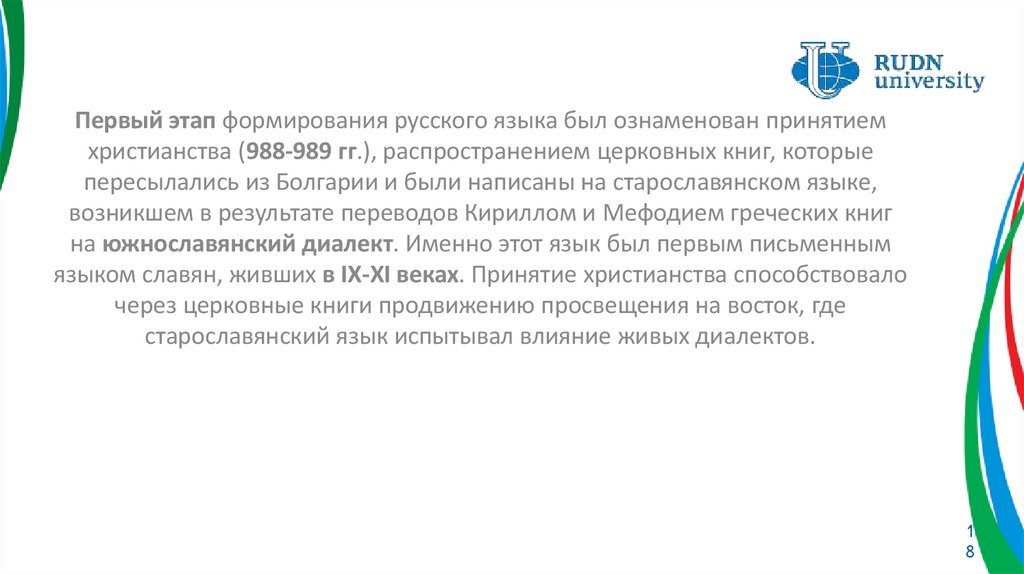 RUDN university

Первый этап формирования русского языка был ознаменован принятием христианства (988-989 гг.), распространением церковных книг, которые пересылались из Болгарии и были написаны на старославянском языке, возникшем в результате переводов Кириллом и Мефодием греческих книг на южнославянский диалект. Именно этот язык был первым письменным языком славян, живших в IX-XI веках. Принятие христианства способствовало через церковные книги продвижению просвещения на восток, где старославянский язык испытывал влияние живых диалектов.

18